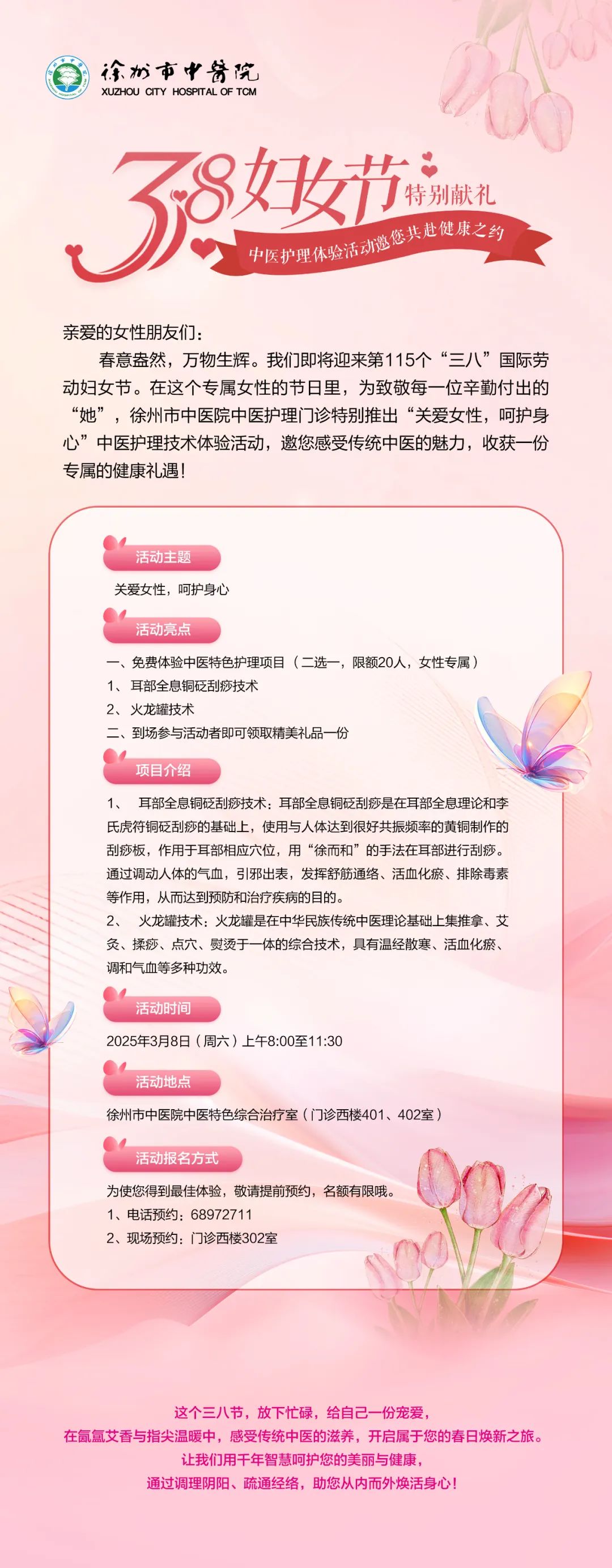 徐州市中医院
XUZHOU CITY HOSPITAL OF TCM

3.8妇女节 特别献礼
中医护理体验活动邀您共赴健康之约

亲爱的女性朋友们：
春意盎然，万物生辉。我们即将迎来第115个“三八”国际劳动妇女节。在这个专属女性的节日里，为致敬每一位辛勤付出的“她”，徐州市中医院中医护理门诊特别推出“关爱女性，呵护身心”中医护理技术体验活动，邀您感受传统中医的魅力，收获一份专属的健康礼遇！

活动主题
关爱女性，呵护身心

活动亮点
一、免费体验中医特色护理项目（二选一，限额20人，女性专属）
1、耳部全息铜砭刮痧技术
2、火龙罐技术
二、到场参与活动者即可领取精美礼品一份

项目介绍
1、 耳部全息铜砭刮痧技术：耳部全息铜砭刮痧是在耳部全息理论和李氏虎符铜砭刮痧的基础上，使用与人体达到很好共振频率的黄铜制作的刮痧板，作用于耳部相应穴位，用“徐而和”的手法在耳部进行刮痧。通过调动人体的气血，引邪出表，发挥舒筋通络、活血化瘀、排除毒素等作用，从而达到预防和治疗疾病的目的。
2、 火龙罐技术：火龙罐是在中华民族传统中医理论基础上集推拿、艾灸、揉痧、点穴、熨烫于一体的综合技术，具有温经散寒、活血化瘀、调和气血等多种功效。

活动时间
2025年3月8日（周六）上午8:00至11:30

活动地点
徐州市中医院中医特色综合治疗室（门诊西楼401、402室）

活动报名方式
为使您得到最佳体验，敬请提前预约，名额有限哦。
1、电话预约：68972711
2、现场预约：门诊西楼302室

这个三八节，放下忙碌，给自己一份宠爱，
在氤氲艾香与指尖温暖中，感受传统中医的滋养，开启属于您的春日焕新之旅。
让我们用千年智慧呵护您的美丽与健康，
通过调理阴阳、疏通经络，助您从内而外焕活身心！